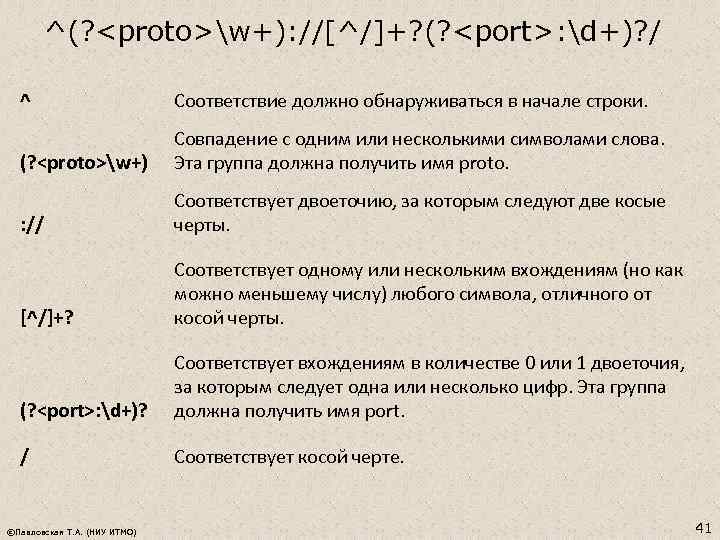 ^(?<proto>\w+)://[^/]+?(?<port>:\d+)?/

| | |
|---|---|
| ^ | Соответствие должно обнаруживаться в начале строки. |
| (?<proto>\w+) | Совпадение с одним или несколькими символами слова. Эта группа должна получить имя proto. |
| :// | Соответствует двоеточию, за которым следуют две косые черты. |
| [^/]+? | Соответствует одному или нескольким вхождениям (но как можно меньшему числу) любого символа, отличного от косой черты. |
| (?<port>:\d+)? | Соответствует вхождениям в количестве 0 или 1 двоеточия, за которым следует одна или несколько цифр. Эта группа должна получить имя port. |
| / | Соответствует косой черте. |

©Павловская Т.А. (НИУ ИТМО)

41